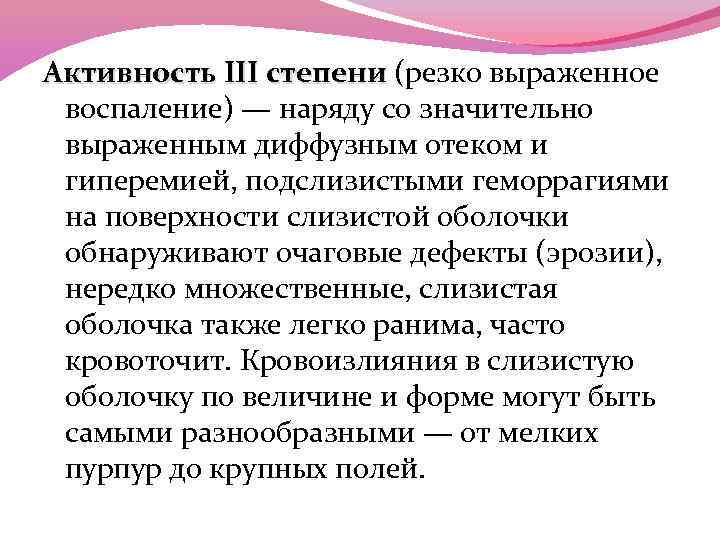 Активность III степени (резко выраженное воспаление) — наряду со значительно выраженным диффузным отеком и гиперемией, подслизистыми геморрагиями на поверхности слизистой оболочки обнаруживают очаговые дефекты (эрозии), нередко множественные, слизистая оболочка также легко ранима, часто кровоточит. Кровоизлияния в слизистую оболочку по величине и форме могут быть самыми разнообразными — от мелких пурпур до крупных полей.